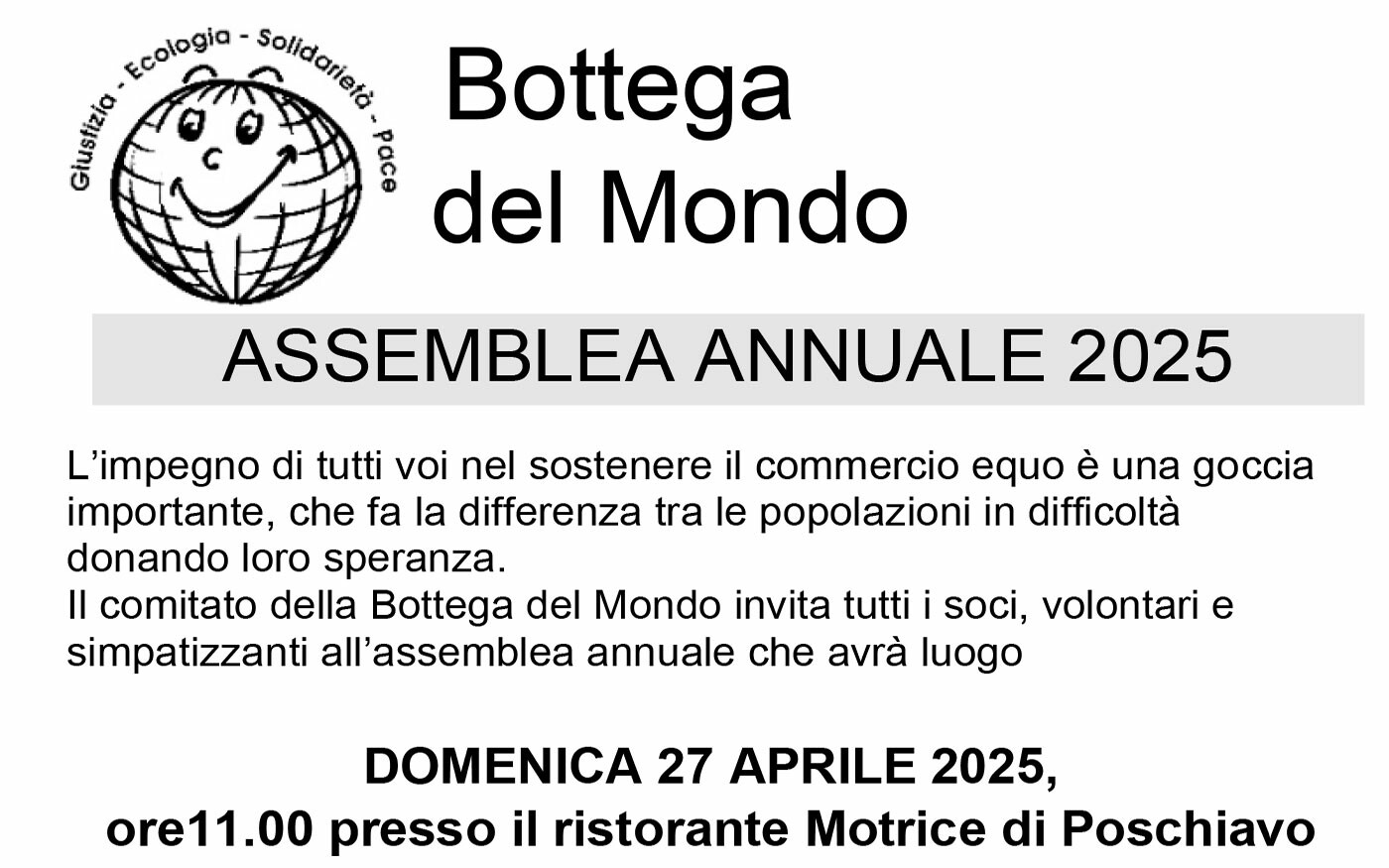 Giustizia - Ecologia - Solidarietà - Pace

Bottega
del Mondo

ASSEMBLEA ANNUALE 2025

L'impegno di tutti voi nel sostenere il commercio equo è una goccia importante, che fa la differenza tra le popolazioni in difficoltà donando loro speranza.
Il comitato della Bottega del Mondo invita tutti i soci, volontari e simpatizzanti all'assemblea annuale che avrà luogo

DOMENICA 27 APRILE 2025,
ore11.00 presso il ristorante Motrice di Poschiavo